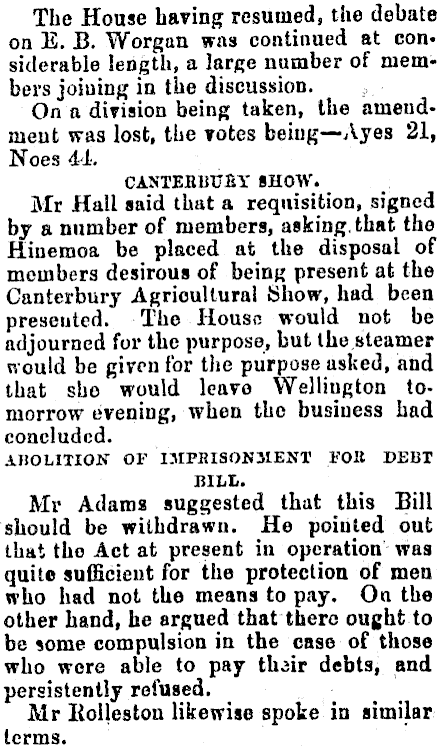 The House having resumed, the debate on E. B. Worgan was continued at considerable length, a large number of members joining in the discussion.

On a division being taken, the amendment was lost, the votes being—Ayes 21, Noes 44.

CANTERBURY SHOW.

Mr Hall said that a requisition, signed by a number of members, asking that the Hinemoa be placed at the disposal of members desirous of being present at the Canterbury Agricultural Show, had been presented. The House would not be adjourned for the purpose, but the steamer would be given for the purpose asked, and that she would leave Wellington tomorrow evening, when the business had concluded.

ABOLITION OF IMPRISONMENT FOR DEBT BILL.

Mr Adams suggested that this Bill should be withdrawn. He pointed out that the Act at present in operation was quite sufficient for the protection of men who had not the means to pay. On the other hand, he argued that there ought to be some compulsion in the case of those who were able to pay their debts, and persistently refused.

Mr Rolleston likewise spoke in similar terms.